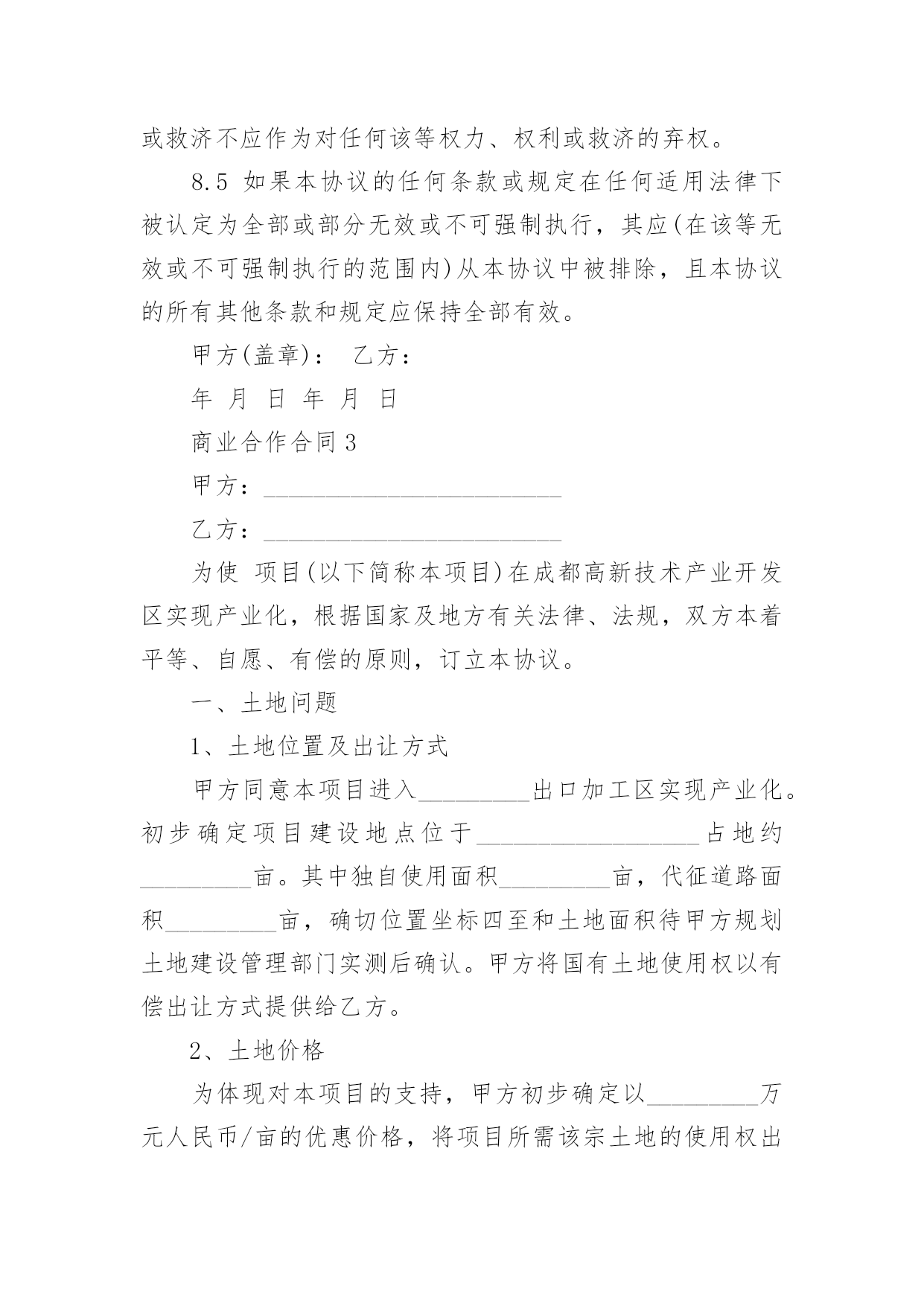 或救济不应作为对任何该等权力、权利或救济的弃权。

8.5 如果本协议的任何条款或规定在任何适用法律下被认定为全部或部分无效或不可强制执行，其应(在该等无效或不可强制执行的范围内)从本协议中被排除，且本协议的所有其他条款和规定应保持全部有效。

甲方(盖章)： 乙方：

年 月 日 年 月 日

商业合作合同3

甲方：________________________

乙方：________________________

为使 项目(以下简称本项目)在成都高新技术产业开发区实现产业化，根据国家及地方有关法律、法规，双方本着平等、自愿、有偿的原则，订立本协议。

一、土地问题

1、土地位置及出让方式

甲方同意本项目进入_________出口加工区实现产业化。初步确定项目建设地点位于__________________占地约_________亩。其中独自使用面积_________亩，代征道路面积_________亩，确切位置坐标四至和土地面积待甲方规划土地建设管理部门实测后确认。甲方将国有土地使用权以有偿出让方式提供给乙方。

2、土地价格

为体现对本项目的支持，甲方初步确定以_________万元人民币/亩的优惠价格，将项目所需该宗土地的使用权出